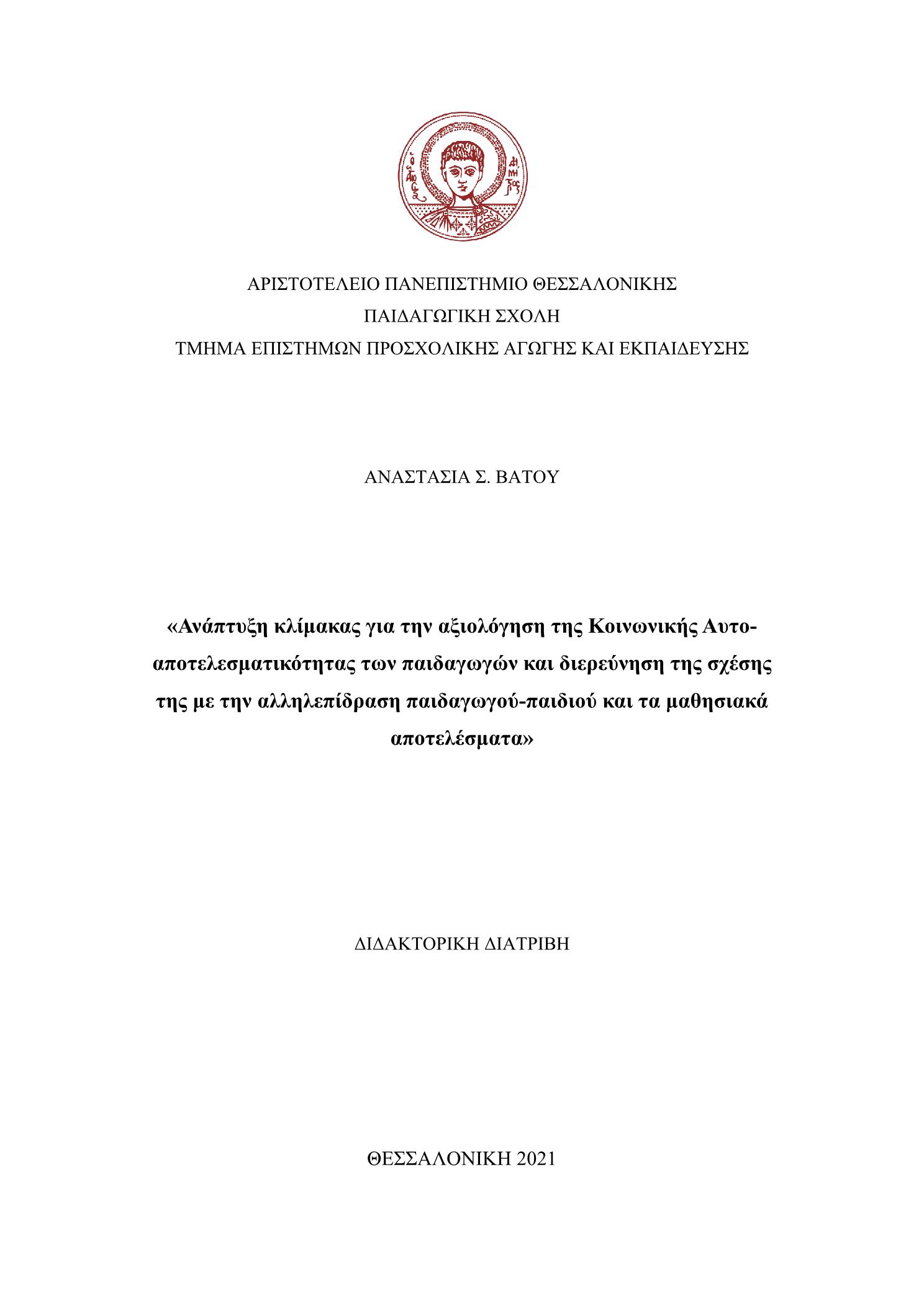 ΑΡΙΣΤΟΤΕΛΕΙΟ ΠΑΝΕΠΙΣΤΗΜΙΟ ΘΕΣΣΑΛΟΝΙΚΗΣ
ΠΑΙΔΑΓΩΓΙΚΗ ΣΧΟΛΗ
ΤΜΗΜΑ ΕΠΙΣΤΗΜΩΝ ΠΡΟΣΧΟΛΙΚΗΣ ΑΓΩΓΗΣ ΚΑΙ ΕΚΠΑΙΔΕΥΣΗΣ

ΑΝΑΣΤΑΣΙΑ Σ. ΒΑΤΟΥ

«Ανάπτυξη κλίμακας για την αξιολόγηση της Κοινωνικής Αυτο-αποτελεσματικότητας των παιδαγωγών και διερεύνηση της σχέσης της με την αλληλεπίδραση παιδαγωγού-παιδιού και τα μαθησιακά αποτελέσματα»

ΔΙΔΑΚΤΟΡΙΚΗ ΔΙΑΤΡΙΒΗ

ΘΕΣΣΑΛΟΝΙΚΗ 2021